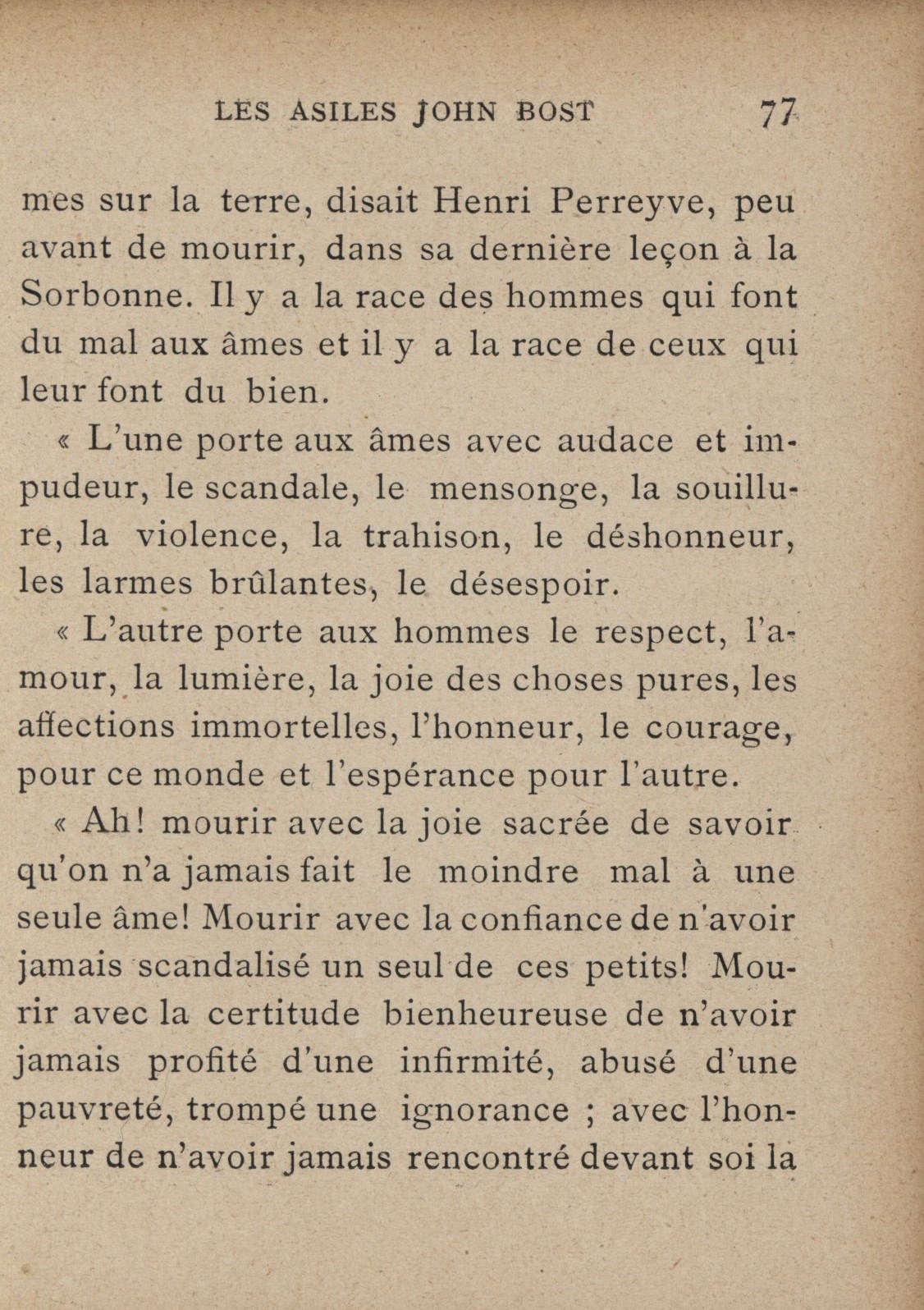 LES ASILES JOHN BOST 77

mes sur la terre, disait Henri Perreyve, peu avant de mourir, dans sa dernière leçon à la Sorbonne. Il y a la race des hommes qui font du mal aux âmes et il y a la race de ceux qui leur font du bien.

« L'une porte aux âmes avec audace et impudeur, le scandale, le mensonge, la souillure, la violence, la trahison, le déshonneur, les larmes brûlantes, le désespoir.

« L'autre porte aux hommes le respect, l'amour, la lumière, la joie des choses pures, les affections immortelles, l'honneur, le courage, pour ce monde et l'espérance pour l'autre.

« Ah! mourir avec la joie sacrée de savoir qu'on n'a jamais fait le moindre mal à une seule âme! Mourir avec la confiance de n'avoir jamais scandalisé un seul de ces petits! Mourir avec la certitude bienheureuse de n'avoir jamais profité d'une infirmité, abusé d'une pauvreté, trompé une ignorance ; avec l'honneur de n'avoir jamais rencontré devant soi la